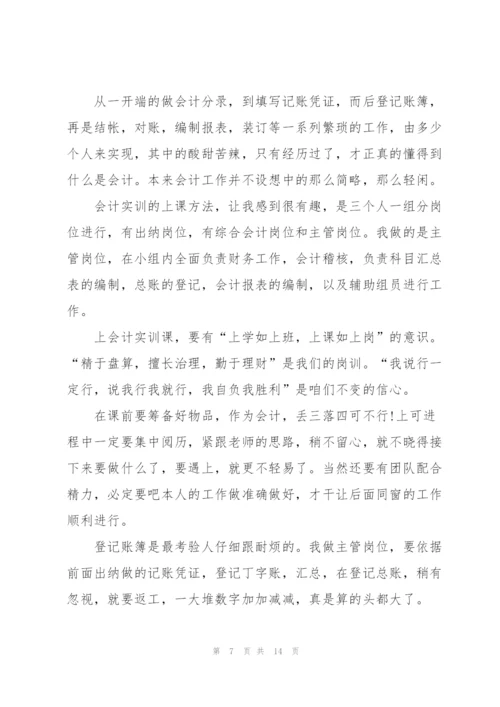 从一开端的做会计分录，到填写记账凭证，而后登记账簿，再是结帐，对账，编制报表，装订等一系列繁琐的工作，由多少个人来实现，其中的酸甜苦辣，只有经历过了，才正真的懂得到什么是会计。本来会计工作并不设想中的那么简略，那么轻闲。

会计实训的上课方法，让我感到很有趣，是三个人一组分岗位进行，有出纳岗位，有综合会计岗位和主管岗位。我做的是主管岗位，在小组内全面负责财务工作，会计稽核，负责科目汇总表的编制，总账的登记，会计报表的编制，以及辅助组员进行工作。

上会计实训课，要有“上学如上班，上课如上岗”的意识。“精于盘算，擅长治理，勤于理财”是我们的岗训。“我说行一定行，说我行我就行，我自负我胜利”是咱们不变的信心。

在课前要筹备好物品，作为会计，丢三落四可不行!上可进程中一定要集中阅历，紧跟老师的思路，稍不留心，就不晓得接下来要做什么了，要遇上，就更不轻易了。当然还要有团队配合精力，必定要吧本人的工作做准确做好，才干让后面同窗的工作顺利进行。

登记账簿是最考验人仔细跟耐烦的。我做主管岗位，要依据前面出纳做的记账凭证，登记丁字账，汇总，在登记总账，稍有忽视，就要返工，一大堆数字加加减减，真是算的头都大了。

第 7 页 共 14 页